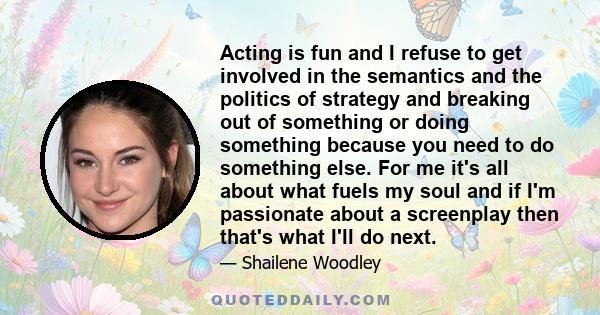 Acting is fun and I refuse to get involved in the semantics and the politics of strategy and breaking out of something or doing something because you need to do something else. For me it's all about what fuels my soul and if I'm passionate about a screenplay then that's what I'll do next.

— Shailene Woodley

QUOTEDDAILY.COM